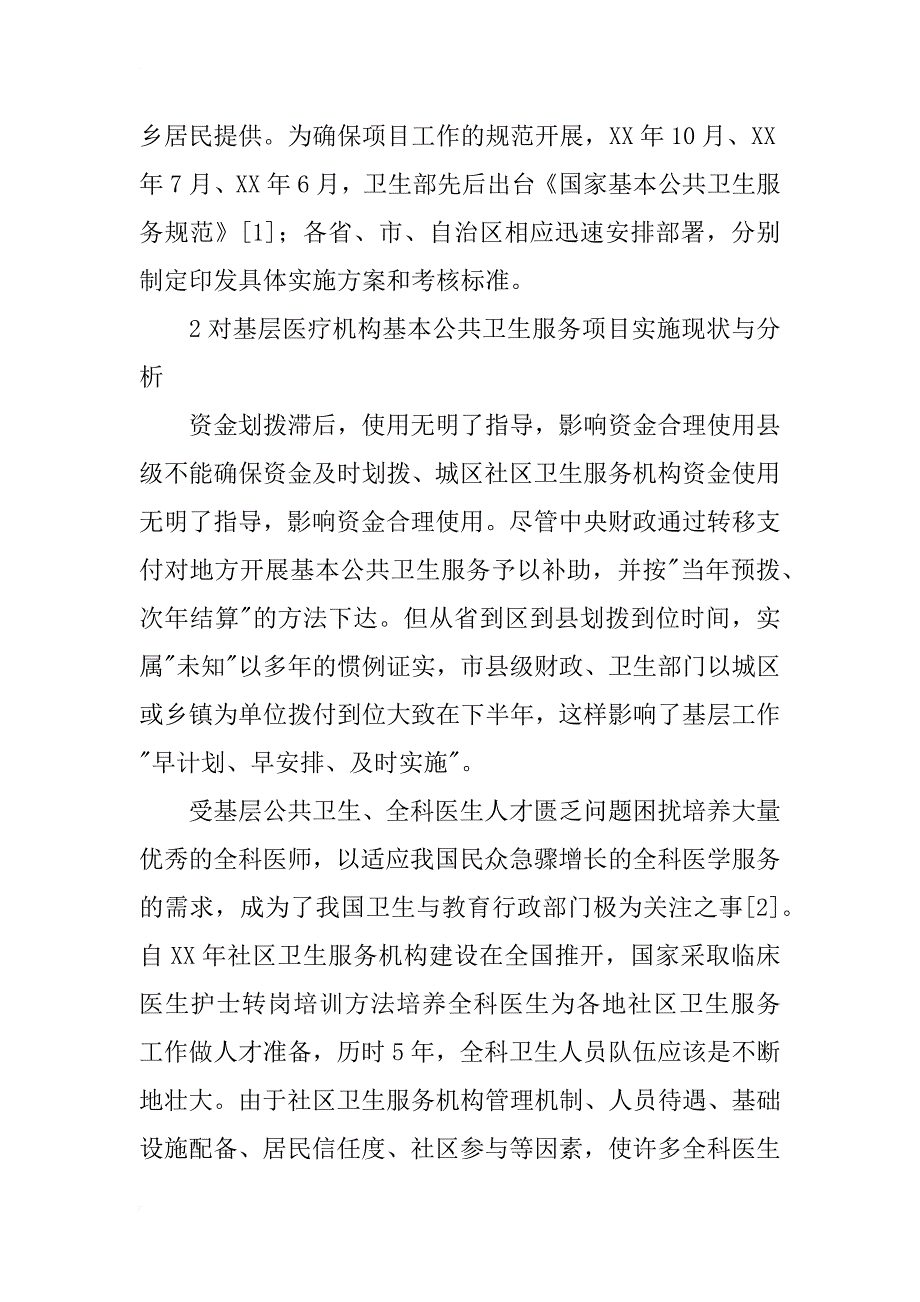 乡居民提供。为确保项目工作的规范开展，XX 年 10 月、XX 年 7 月、XX 年 6 月，卫生部先后出台《国家基本公共卫生服务规范》[1]；各省、市、自治区相应迅速安排部署，分别制定印发具体实施方案和考核标准。

2 对基层医疗机构基本公共卫生服务项目实施现状与分析

资金划拨滞后，使用无明了指导，影响资金合理使用县级不能确保资金及时划拨、城区社区卫生服务机构资金使用无明了指导，影响资金合理使用。尽管中央财政通过转移支付对地方开展基本公共卫生服务予以补助，并按"当年预拨、次年结算"的方法下达。但从省到区到县划拨到位时间，实属"未知"以多年的惯例证实，市县级财政、卫生部门以城区或乡镇为单位拨付到位大致在下半年，这样影响了基层工作"早计划、早安排、及时实施"。

受基层公共卫生、全科医生人才匮乏问题困扰培养大量优秀的全科医师，以适应我国民众急骤增长的全科医学服务的需求，成为了我国卫生与教育行政部门极为关注之事[2]。自 XX 年社区卫生服务机构建设在全国推开，国家采取临床医生护士转岗培训方法培养全科医生为各地社区卫生服务工作做人才准备，历时 5 年，全科卫生人员队伍应该是不断地壮大。由于社区卫生服务机构管理机制、人员待遇、基础设施配备、居民信任度、社区参与等因素，使许多全科医生